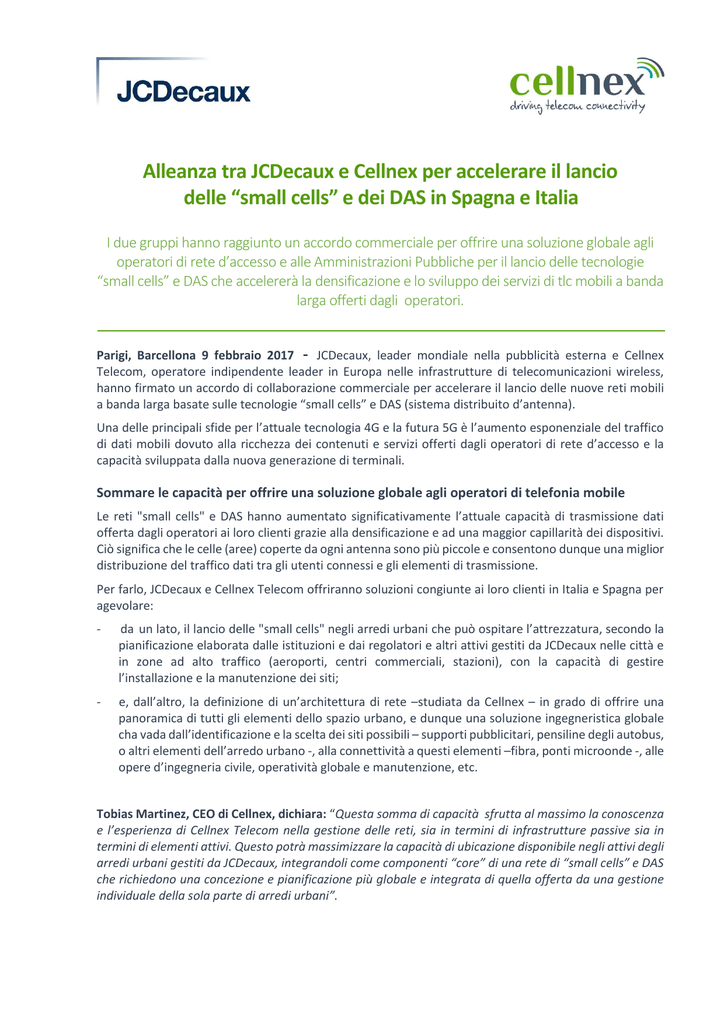 JCDecaux

cellnex
driving telecom connectivity

Alleanza tra JCDecaux e Cellnex per accelerare il lancio delle “small cells” e dei DAS in Spagna e Italia

I due gruppi hanno raggiunto un accordo commerciale per offrire una soluzione globale agli operatori di rete d’accesso e alle Amministrazioni Pubbliche per il lancio delle tecnologie “small cells” e DAS che accelererà la densificazione e lo sviluppo dei servizi di tlc mobili a banda larga offerti dagli operatori.

Parigi, Barcellona 9 febbraio 2017 - JCDecaux, leader mondiale nella pubblicità esterna e Cellnex Telecom, operatore indipendente leader in Europa nelle infrastrutture di telecomunicazioni wireless, hanno firmato un accordo di collaborazione commerciale per accelerare il lancio delle nuove reti mobili a banda larga basate sulle tecnologie “small cells” e DAS (sistema distribuito d’antenna).

Una delle principali sfide per l’attuale tecnologia 4G e la futura 5G è l’aumento esponenziale del traffico di dati mobili dovuto alla ricchezza dei contenuti e servizi offerti dagli operatori di rete d’accesso e la capacità sviluppata dalla nuova generazione di terminali.

Sommare le capacità per offrire una soluzione globale agli operatori di telefonia mobile

Le reti "small cells" e DAS hanno aumentato significativamente l’attuale capacità di trasmissione dati offerta dagli operatori ai loro clienti grazie alla densificazione e ad una maggior capillarità dei dispositivi. Ciò significa che le celle (aree) coperte da ogni antenna sono più piccole e consentono dunque una miglior distribuzione del traffico dati tra gli utenti connessi e gli elementi di trasmissione.

Per farlo, JCDecaux e Cellnex Telecom offriranno soluzioni congiunte ai loro clienti in Italia e Spagna per agevolare:

- da un lato, il lancio delle "small cells" negli arredi urbani che può ospitare l’attrezzatura, secondo la pianificazione elaborata dalle istituzioni e dai regolatori e altri attivi gestiti da JCDecaux nelle città e in zone ad alto traffico (aeroporti, centri commerciali, stazioni), con la capacità di gestire l’installazione e la manutenzione dei siti;

- e, dall’altro, la definizione di un’architettura di rete –studiata da Cellnex – in grado di offrire una panoramica di tutti gli elementi dello spazio urbano, e dunque una soluzione ingegneristica globale cha vada dall’identificazione e la scelta dei siti possibili – supporti pubblicitari, pensiline degli autobus, o altri elementi dell’arredo urbano -, alla connettività a questi elementi –fibra, ponti microonde -, alle opere d’ingegneria civile, operatività globale e manutenzione, etc.

Tobias Martinez, CEO di Cellnex, dichiara: “Questa somma di capacità sfrutta al massimo la conoscenza e l’esperienza di Cellnex Telecom nella gestione delle reti, sia in termini di infrastrutture passive sia in termini di elementi attivi. Questo potrà massimizzare la capacità di ubicazione disponibile negli attivi degli arredi urbani gestiti da JCDecaux, integrandoli come componenti “core” di una rete di “small cells” e DAS che richiedono una concezione e pianificazione più globale e integrata di quella offerta da una gestione individuale della sola parte di arredi urbani”.